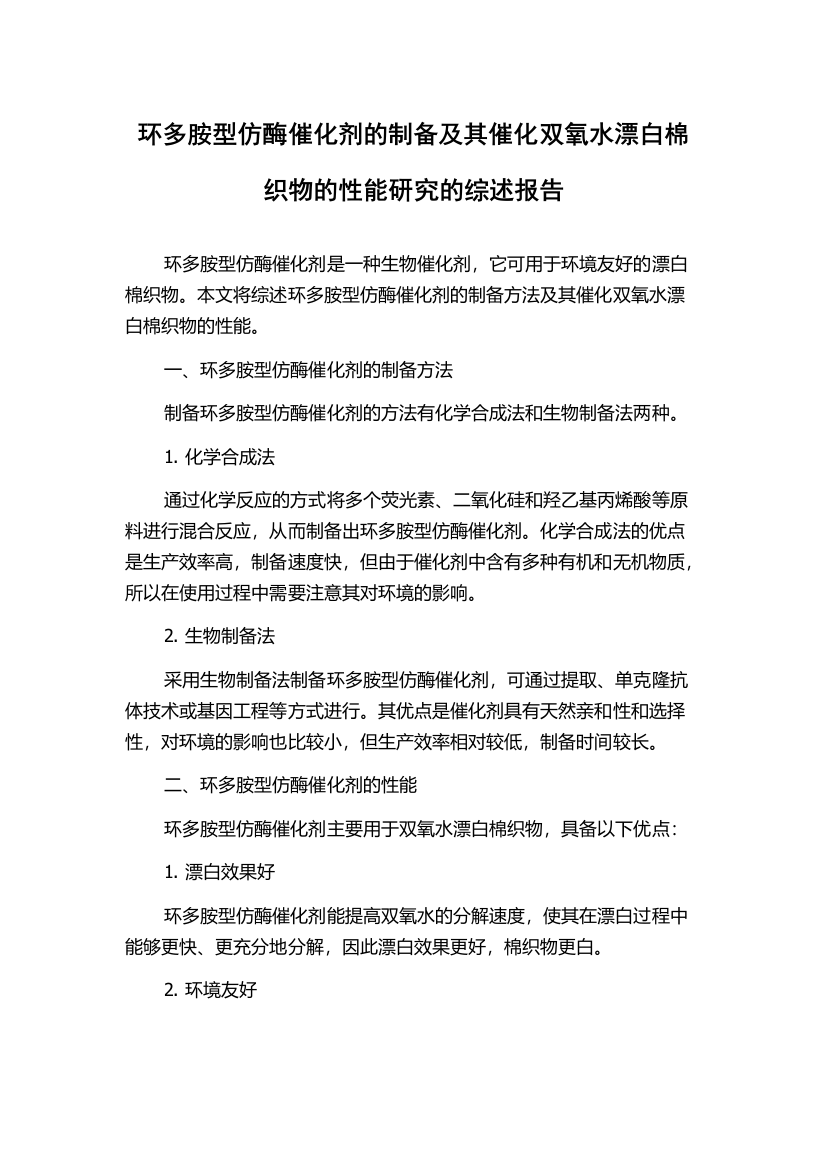 环多胺型仿酶催化剂的制备及其催化双氧水漂白棉织物的性能研究的综述报告

环多胺型仿酶催化剂是一种生物催化剂，它可用于环境友好的漂白棉织物。本文将综述环多胺型仿酶催化剂的制备方法及其催化双氧水漂白棉织物的性能。

一、环多胺型仿酶催化剂的制备方法

制备环多胺型仿酶催化剂的方法有化学合成法和生物制备法两种。

1. 化学合成法

通过化学反应的方式将多个荧光素、二氧化硅和羟乙基丙烯酸等原料进行混合反应，从而制备出环多胺型仿酶催化剂。化学合成法的优点是生产效率高，制备速度快，但由于催化剂中含有多种有机和无机物质，所以在使用过程中需要注意其对环境的影响。

2. 生物制备法

采用生物制备法制备环多胺型仿酶催化剂，可通过提取、单克隆抗体技术或基因工程等方式进行。其优点是催化剂具有天然亲和性和选择性，对环境的影响也比较小，但生产效率相对较低，制备时间较长。

二、环多胺型仿酶催化剂的性能

环多胺型仿酶催化剂主要用于双氧水漂白棉织物，具备以下优点：

1. 漂白效果好

环多胺型仿酶催化剂能提高双氧水的分解速度，使其在漂白过程中能够更快、更充分地分解，因此漂白效果更好，棉织物更白。

2. 环境友好